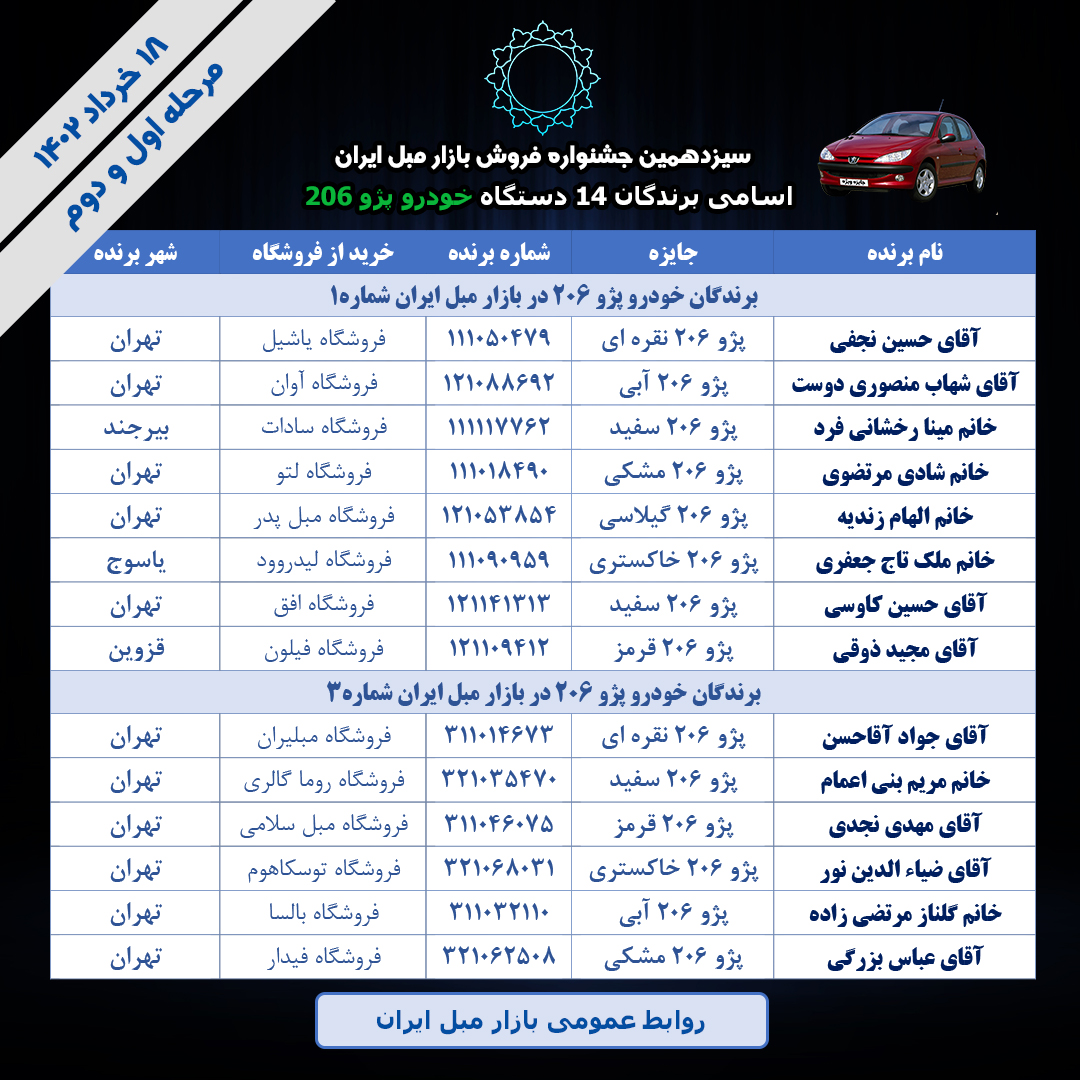 ۱۸ خرداد ۱۴۰۲
مرحله اول و دوم

سیزدهمین جشنواره فروش بازار مبل ایران
اسامی برندگان 14 دستگاه خودرو پژو 206

| نام برنده | جایزه | شماره برنده | خرید از فروشگاه | شهر برنده |
|---|---|---|---|---|
| برندگان خودرو پژو ۲۰۶ در بازار مبل ایران شماره۱ | | | | |
| آقای حسین نجفی | پژو ۲۰۶ نقره ای | ۱۱۱۰۵۰۴۷۹ | فروشگاه یاشیل | تهران |
| آقای شهاب منصوری دوست | پژو ۲۰۶ آبی | ۱۲۱۰۸۸۶۹۲ | فروشگاه آوان | تهران |
| خانم مینا رخشانی فرد | پژو ۲۰۶ سفید | ۱۱۱۱۱۷۷۶۲ | فروشگاه سادات | بیرجند |
| خانم شادی مرتضوی | پژو ۲۰۶ مشکی | ۱۱۱۰۱۸۴۹۰ | فروشگاه لتو | تهران |
| خانم الهام زندیه | پژو ۲۰۶ گیلاسی | ۱۲۱۰۵۳۸۵۴ | فروشگاه مبل پدر | تهران |
| خانم ملک تاج جعفری | پژو ۲۰۶ خاکستری | ۱۱۱۰۹۰۹۵۹ | فروشگاه لیدروود | یاسوج |
| آقای حسین کاوسی | پژو ۲۰۶ سفید | ۱۲۱۱۴۱۳۱۳ | فروشگاه افق | تهران |
| آقای مجید ذوقی | پژو ۲۰۶ قرمز | ۱۲۱۱۰۹۴۱۲ | فروشگاه فیلون | قزوین |
| برندگان خودرو پژو ۲۰۶ در بازار مبل ایران شماره۳ | | | | |
| آقای جواد آقاحسن | پژو ۲۰۶ نقره ای | ۳۱۱۰۱۴۶۷۳ | فروشگاه مبلیران | تهران |
| خانم مریم بنی اعمام | پژو ۲۰۶ سفید | ۳۲۱۰۳۵۴۷۰ | فروشگاه روما گالری | تهران |
| آقای مهدی نجدی | پژو ۲۰۶ قرمز | ۳۱۱۰۴۶۰۷۵ | فروشگاه مبل سلامی | تهران |
| آقای ضیاء الدین نور | پژو ۲۰۶ خاکستری | ۳۲۱۰۶۸۰۳۱ | فروشگاه توسکاهوم | تهران |
| خانم گلناز مرتضی زاده | پژو ۲۰۶ آبی | ۳۱۱۰۳۲۱۱۰ | فروشگاه بالسا | تهران |
| آقای عباس بزرگی | پژو ۲۰۶ مشکی | ۳۲۱۰۶۲۵۰۸ | فروشگاه فیدار | تهران |

روابط عمومی بازار مبل ایران